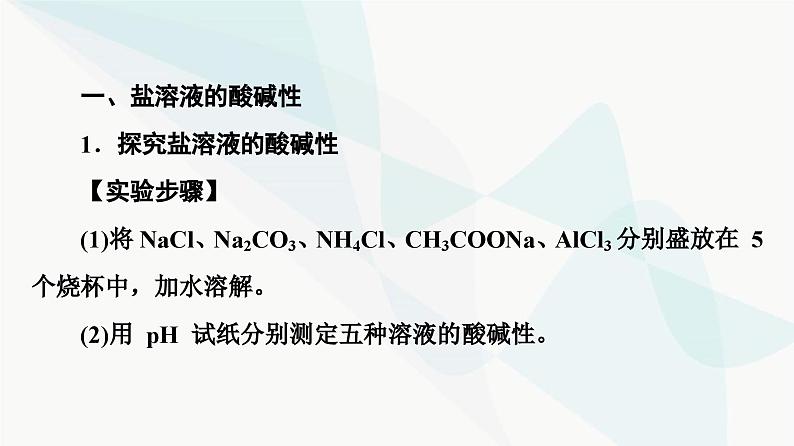 一、盐溶液的酸碱性

1．探究盐溶液的酸碱性

【实验步骤】

(1)将 $NaCl$、$Na_2CO_3$、$NH_4Cl$、$CH_3COONa$、$AlCl_3$ 分别盛放在 5 个烧杯中，加水溶解。

(2)用 pH 试纸分别测定五种溶液的酸碱性。